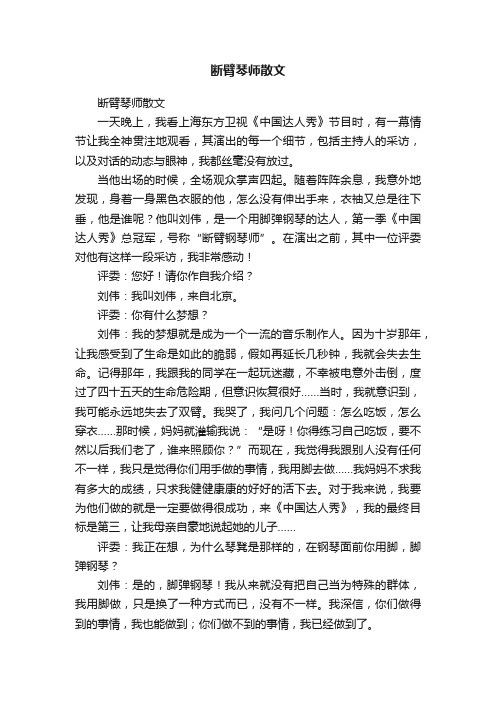 断臂琴师散文

断臂琴师散文

一天晚上，我看上海东方卫视《中国达人秀》节目时，有一幕情节让我全神贯注地观看，其演出的每一个细节，包括主持人的采访，以及对话的动态与眼神，我都丝毫没有放过。

当他出场的时候，全场观众掌声四起。随着阵阵余息，我意外地发现，身着一身黑色衣服的他，怎么没有伸出手来，衣袖又总是往下垂，他是谁呢？他叫刘伟，是一个用脚弹钢琴的达人，第一季《中国达人秀》总冠军，号称“断臂钢琴师”。在演出之前，其中一位评委对他有这样一段采访，我非常感动！

评委：您好！请你作自我介绍？

刘伟：我叫刘伟，来自北京。

评委：你有什么梦想？

刘伟：我的梦想就是成为一个一流的音乐制作人。因为十岁那年，让我感受到了生命是如此的脆弱，假如再延长几秒钟，我就会失去生命。记得那年，我跟我的同学在一起玩迷藏，不幸被电意外击倒，度过了四十五天的生命危险期，但意识恢复很好……当时，我就意识到，我可能永远地失去了双臂。我哭了，我问几个问题：怎么吃饭，怎么穿衣……那时候，妈妈就灌输我说：“是呀！你得练习自己吃饭，要不然以后我们老了，谁来照顾你？”而现在，我觉得我跟别人没有任何不一样，我只是觉得你们用手做的事情，我用脚去做……我妈妈不求我有多大的成绩，只求我健健康康的好好的活下去。对于我来说，我要为他们做的就是一定要做得很成功，来《中国达人秀》，我的最终目标是第三，让我母亲自豪地说起她的儿子……

评委：我正在想，为什么琴凳是那样的，在钢琴面前你用脚，脚弹钢琴？

刘伟：是的，脚弹钢琴！我从来就没有把自己当为特殊的群体，我用脚做，只是换了一种方式而已，没有不一样。我深信，你们做得到的事情，我也能做到；你们做不到的事情，我已经做到了。